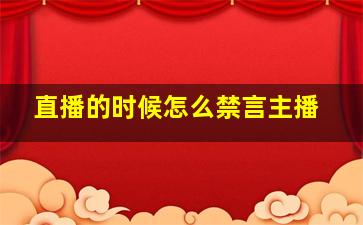 直播的时候怎么禁言主播